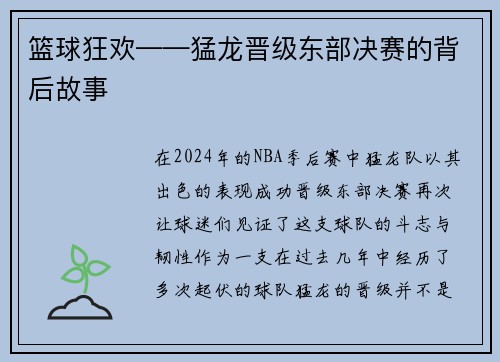 篮球狂欢——猛龙晋级东部决赛的背后故事

在2024年的NBA季后赛中猛龙队以其出色的表现成功晋级东部决赛再次让球迷们见证了这支球队的斗志与韧性作为一支在过去几年中经历了多次起伏的球队猛龙的晋级并不是